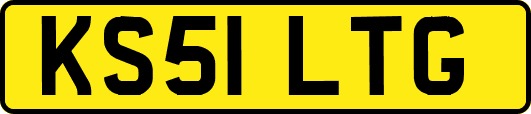 KS51 LTG